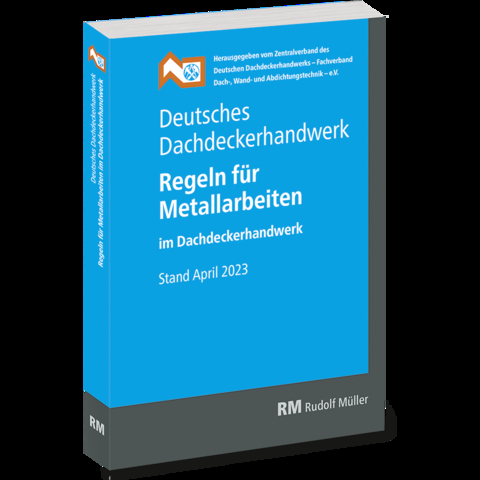 Herausgegeben vom Zentralverband des Deutschen Dachdeckerhandwerks – Fachverband Dach-, Wand- und Abdichtungstechnik – e.V.

Deutsches Dachdeckerhandwerk

Regeln für Metallarbeiten

im Dachdeckerhandwerk

Stand April 2023

RM Rudolf Müller

Deutsches Dachdeckerhandwerk
Regeln für Metallarbeiten im Dachdeckerhandwerk

RM